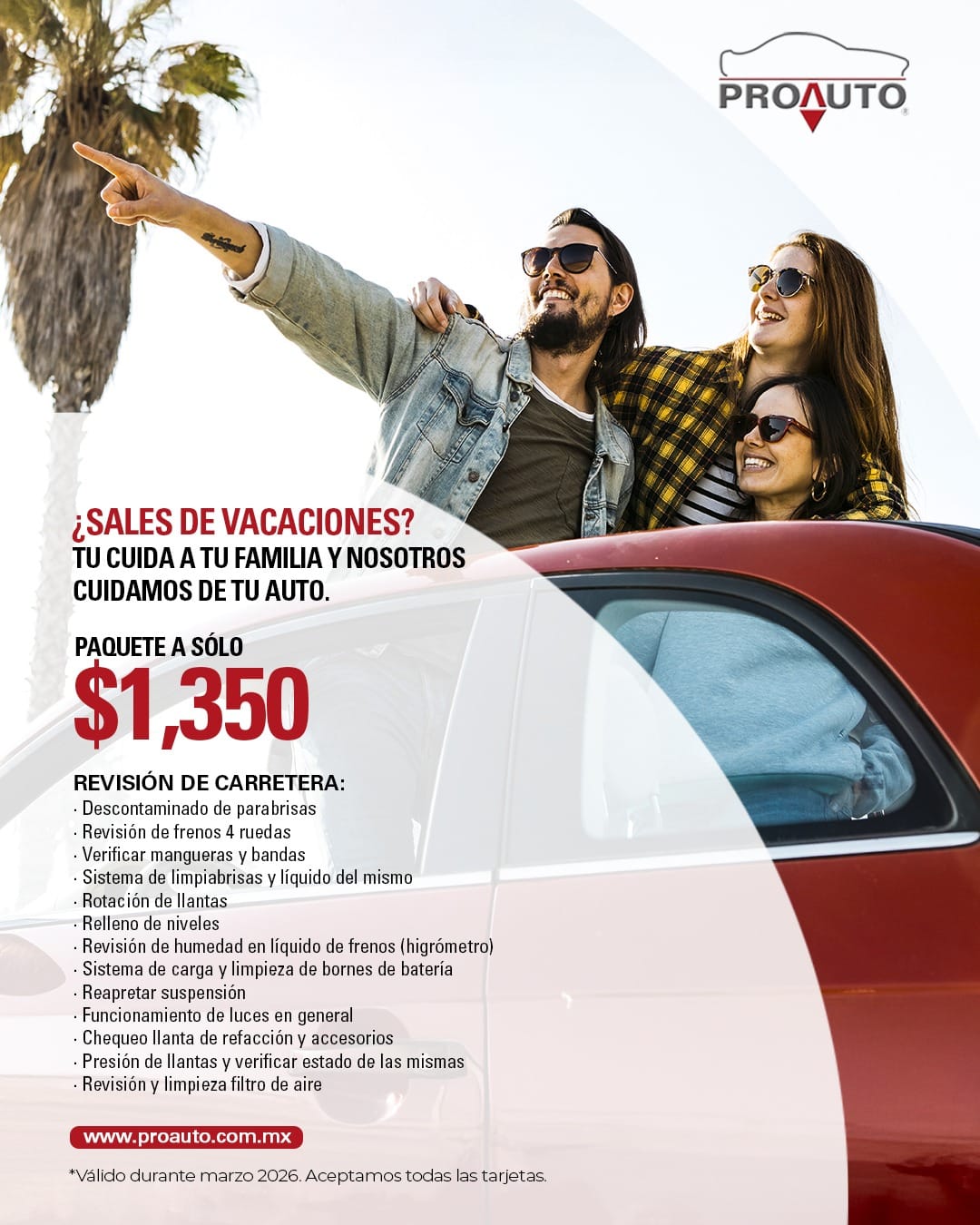 PROAUTO

¿SALES DE VACACIONES?
TU CUIDA A TU FAMILIA Y NOSOTROS CUIDAMOS DE TU AUTO.

PAQUETE A SÓLO
$1,350

REVISIÓN DE CARRETERA:
· Descontaminado de parabrisas
· Revisión de frenos 4 ruedas
· Verificar mangueras y bandas
· Sistema de limpiabrisas y líquido del mismo
· Rotación de llantas
· Relleno de niveles
· Revisión de humedad en líquido de frenos (higrómetro)
· Sistema de carga y limpieza de bornes de batería
· Reapretar suspensión
· Funcionamiento de luces en general
· Chequeo llanta de refacción y accesorios
· Presión de llantas y verificar estado de las mismas
· Revisión y limpieza filtro de aire

www.proauto.com.mx

*Válido durante marzo 2026. Aceptamos todas las tarjetas.